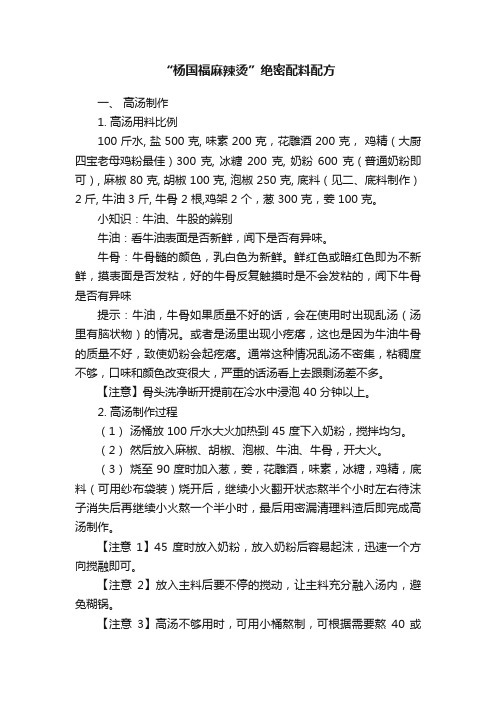 “杨国福麻辣烫”绝密配料配方

一、 高汤制作

1. 高汤用料比例

100 斤水, 盐 500 克, 味素 200 克，花雕酒 200 克， 鸡精（大厨四宝老母鸡粉最佳）300 克, 冰糖 200 克, 奶粉 600 克（普通奶粉即可）, 麻椒 80 克, 胡椒 100 克, 泡椒 250 克, 底料（见二、底料制作）2 斤, 牛油 3 斤, 牛骨 2 根,鸡架 2 个，葱 300 克，姜 100 克。

小知识：牛油、牛股的辨别

牛油：看牛油表面是否新鲜，闻下是否有异味。

牛骨：牛骨髓的颜色，乳白色为新鲜。鲜红色或暗红色即为不新鲜，摸表面是否发粘，好的牛骨反复触摸时是不会发粘的，闻下牛骨是否有异味

提示：牛油，牛骨如果质量不好的话，会在使用时出现乱汤（汤里有脑状物）的情况。或者是汤里出现小疙瘩，这也是因为牛油牛骨的质量不好，致使奶粉会起疙瘩。通常这种情况乱汤不密集，粘稠度不够，口味和颜色改变很大，严重的话汤看上去跟剩汤差不多。

【注意】骨头洗净断开提前在冷水中浸泡 40 分钟以上。

2. 高汤制作过程

（1） 汤桶放 100 斤水大火加热到 45 度下入奶粉，搅拌均匀。

（2） 然后放入麻椒、胡椒、泡椒、牛油、牛骨，开大火。

（3） 烧至 90 度时加入葱，姜，花雕酒，味素，冰糖，鸡精，底料（可用纱布袋装）烧开后，继续小火翻开状态熬半个小时左右待沫子消失后再继续小火熬一个半小时，最后用密漏清理料渣后即完成高汤制作。

【注意 1】45 度时放入奶粉，放入奶粉后容易起沫，迅速一个方向搅融即可。

【注意 2】放入主料后要不停的搅动，让主料充分融入汤内，避免糊锅。

【注意 3】高汤不够用时，可用小桶熬制，可根据需要熬 40 或